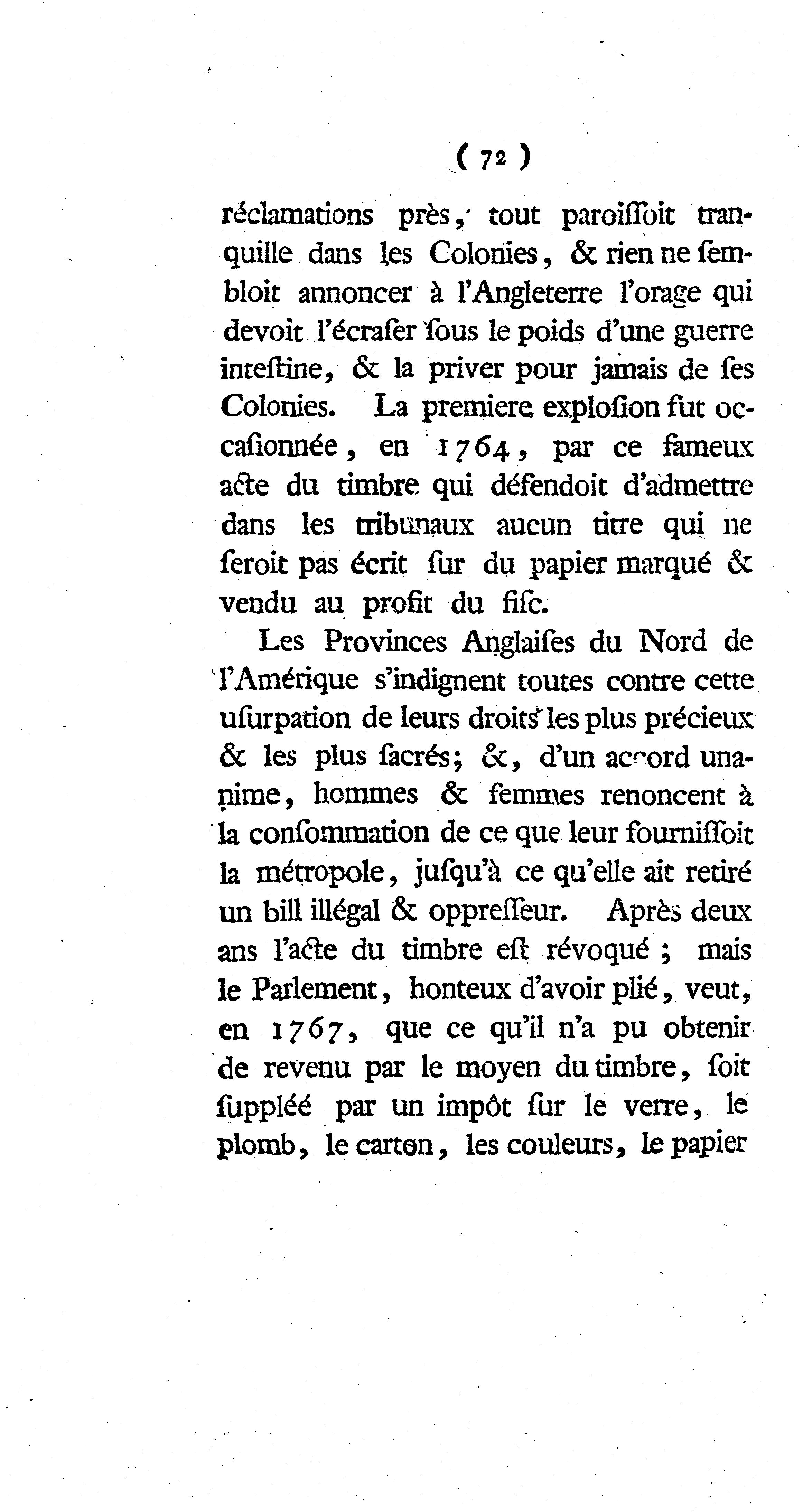 ( 72 )

réclamations près, tout paroiſſoit tranquille dans les Colonies, & rien ne ſembloit annoncer à l'Angleterre l'orage qui devoit l'écraſer ſous le poids d'une guerre inteſtine, & la priver pour jamais de ſes Colonies. La premiere exploſion fut occaſionnée, en 1764, par ce fameux acte du timbre qui défendoit d'admettre dans les tribunaux aucun titre qui ne ſeroit pas écrit ſur du papier marqué & vendu au profit du fiſc.

Les Provinces Anglaiſes du Nord de l'Amérique s'indignent toutes contre cette uſurpation de leurs droits les plus précieux & les plus ſacrés; &, d'un accord unanime, hommes & femmes renoncent à la conſommation de ce que leur fourniſſoit la métropole, juſqu'à ce qu'elle ait retiré un bill illégal & oppreſſeur. Après deux ans l'acte du timbre eſt révoqué ; mais le Parlement, honteux d'avoir plié, veut, en 1767, que ce qu'il n'a pu obtenir de revenu par le moyen du timbre, ſoit ſuppléé par un impôt ſur le verre, le plomb, le carton, les couleurs, le papier